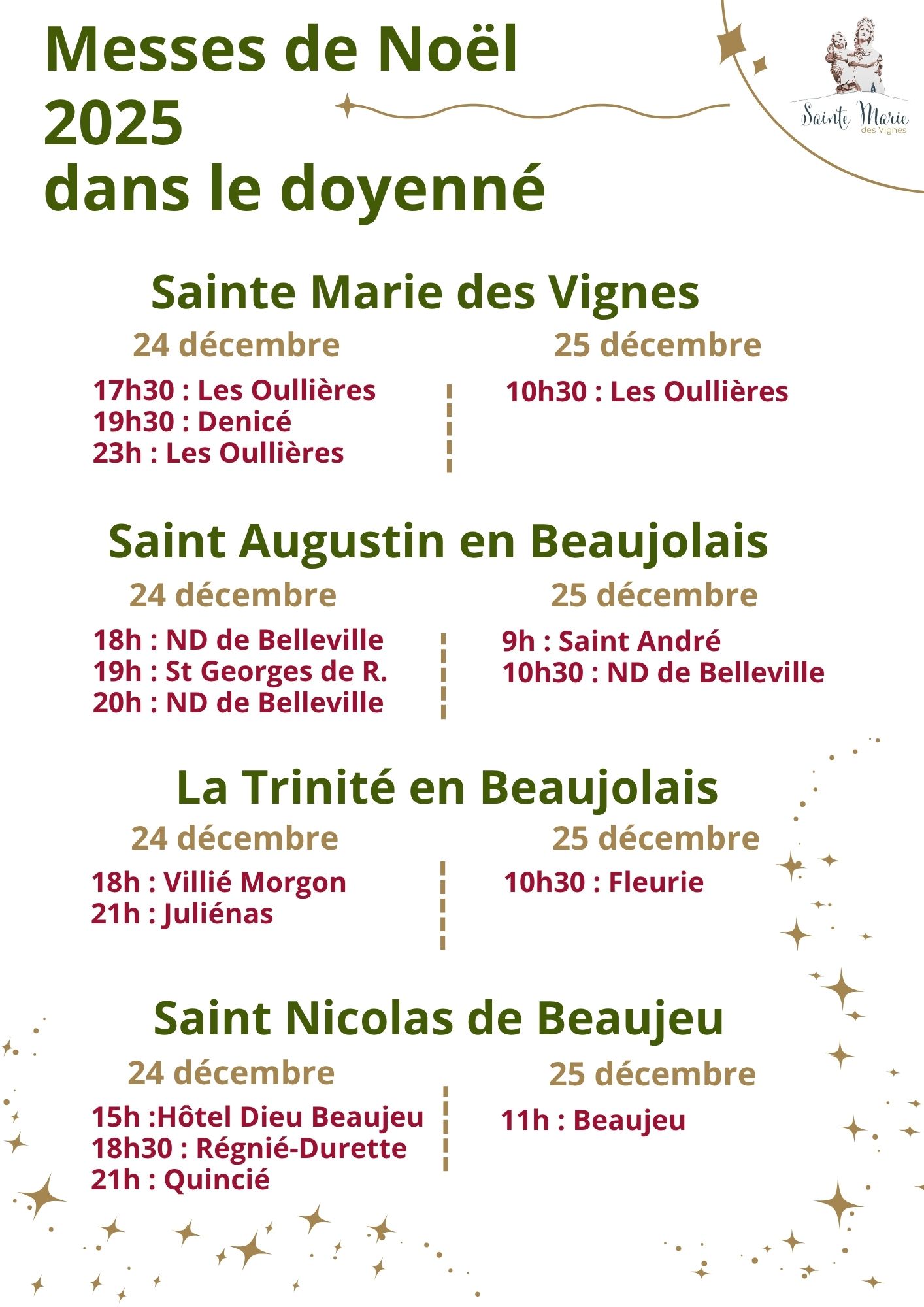 Messes de Noël
2025
dans le doyenné

Sainte Marie
des Vignes

Sainte Marie des Vignes

24 décembre

17h30 : Les Oullières
19h30 : Denicé
23h : Les Oullières

25 décembre

10h30 : Les Oullières

Saint Augustin en Beaujolais

24 décembre

18h : ND de Belleville
19h : St Georges de R.
20h : ND de Belleville

25 décembre

9h : Saint André
10h30 : ND de Belleville

La Trinité en Beaujolais

24 décembre

18h : Villié Morgon
21h : Juliénas

25 décembre

10h30 : Fleurie

Saint Nicolas de Beaujeu

24 décembre

15h :Hôtel Dieu Beaujeu
18h30 : Régnié-Durette
21h : Quincié

25 décembre

11h : Beaujeu